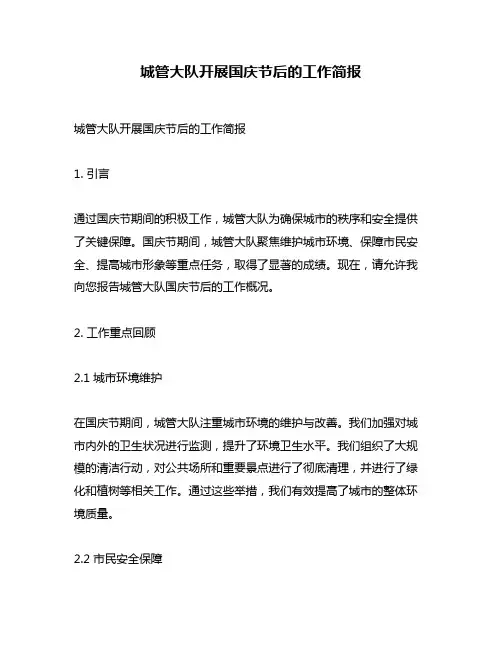 城管大队开展国庆节后的工作简报

城管大队开展国庆节后的工作简报

1. 引言

通过国庆节期间的积极工作，城管大队为确保城市的秩序和安全提供了关键保障。国庆节期间，城管大队聚焦维护城市环境、保障市民安全、提高城市形象等重点任务，取得了显著的成绩。现在，请允许我向您报告城管大队国庆节后的工作概况。

2. 工作重点回顾

2.1 城市环境维护

在国庆节期间，城管大队注重城市环境的维护与改善。我们加强对城市内外的卫生状况进行监测，提升了环境卫生水平。我们组织了大规模的清洁行动，对公共场所和重要景点进行了彻底清理，并进行了绿化和植树等相关工作。通过这些举措，我们有效提高了城市的整体环境质量。

2.2 市民安全保障